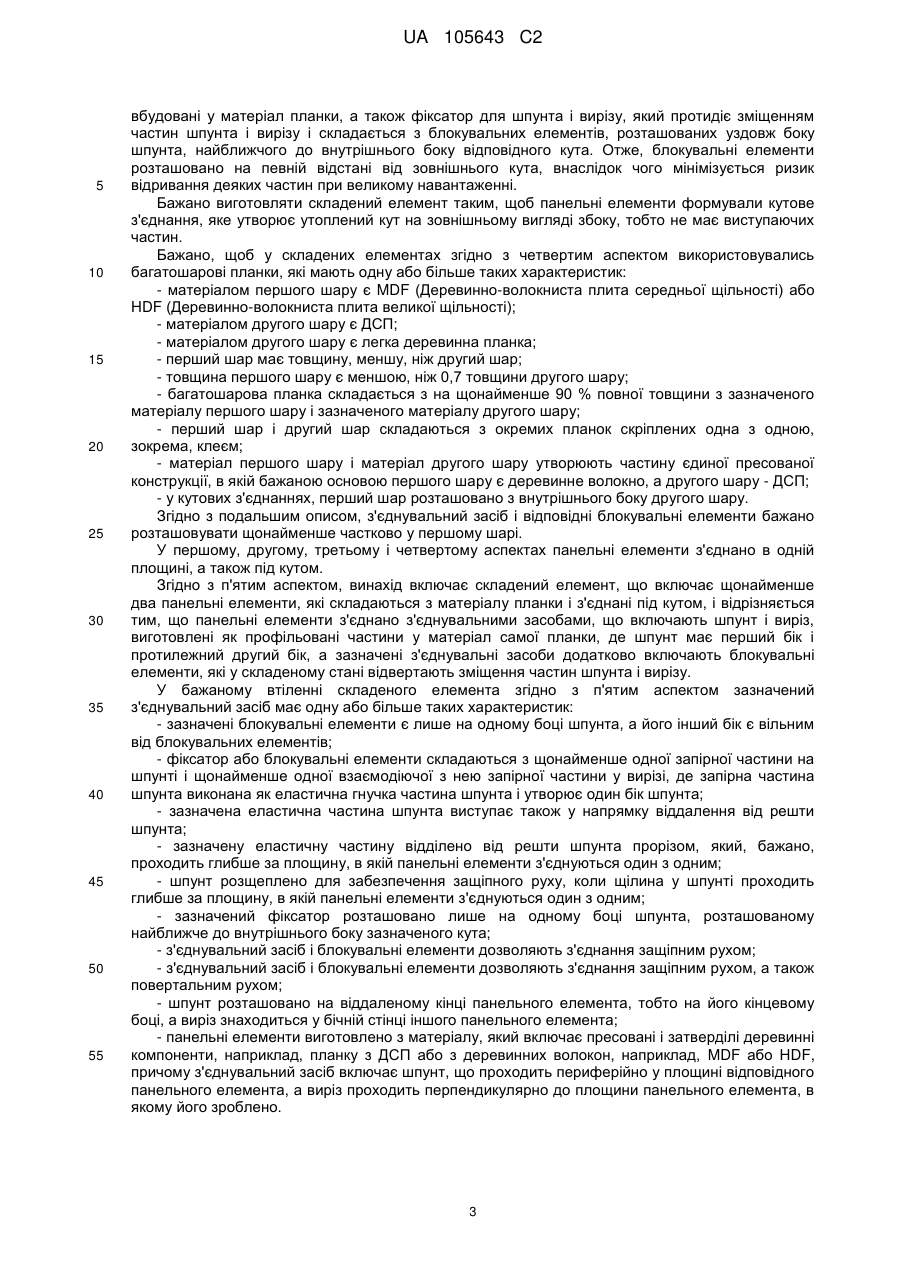 UA 105643 C2

вбудовані у матеріал планки, а також фіксатор для шпунта і вирізу, який протидіє зміщенням частин шпунта і вирізу і складається з блокувальних елементів, розташованих уздовж боку шпунта, найближчого до внутрішнього боку відповідного кута. Отже, блокувальні елементи розташовано на певній відстані від зовнішнього кута, внаслідок чого мінімізується ризик
5 відривання деяких частин при великому навантаженні.

Бажано виготовляти складений елемент таким, щоб панельні елементи формували кутове з'єднання, яке утворює утоплений кут на зовнішньому вигляді збоку, тобто не має виступаючих частин.

Бажано, щоб у складених елементах згідно з четвертим аспектом використовувались
10 багатошарові планки, які мають одну або більше таких характеристик:

- матеріалом першого шару є MDF (Деревинно-волокниста плита середньої щільності) або HDF (Деревинно-волокниста плита великої щільності);
- матеріалом другого шару є ДСП;
- матеріалом другого шару є легка деревинна планка;
15 - перший шар має товщину, меншу, ніж другий шар;
- товщина першого шару є меншою, ніж 0,7 товщини другого шару;
- багатошарова планка складається з на щонайменше 90 % повної товщини з зазначеного матеріалу першого шару і зазначеного матеріалу другого шару;
- перший шар і другий шар складаються з окремих планок скріплених одна з одною,
20 зокрема, клеєм;
- матеріал першого шару і матеріал другого шару утворюють частину єдиної пресованої конструкції, в якій бажаною основою першого шару є деревинне волокно, а другого шару - ДСП;
- у кутових з'єднаннях, перший шар розташовано з внутрішнього боку другого шару.

Згідно з подальшим описом, з'єднувальний засіб і відповідні блокувальні елементи бажано
25 розташовувати щонайменше частково у першому шарі.

У першому, другому, третьому і четвертому аспектах панельні елементи з'єднано в одній площині, а також під кутом.

Згідно з п'ятим аспектом, винахід включає складений елемент, що включає щонайменше два панельні елементи, які складаються з матеріалу планки і з'єднані під кутом, і відрізняється
30 тим, що панельні елементи з'єднано з'єднувальними засобами, що включають шпунт і виріз, виготовлені як профільовані частини у матеріал самої планки, де шпунт має перший бік і протилежний другий бік, а зазначені з'єднувальні засоби додатково включають блокувальні елементи, які у складеному стані відвертають зміщення частин шпунта і вирізу.

У бажаному втіленні складеного елемента згідно з п'ятим аспектом зазначений
35 з'єднувальний засіб має одну або більше таких характеристик:

- зазначені блокувальні елементи є лише на одному боці шпунта, а його інший бік є вільним від блокувальних елементів;
- фіксатор або блокувальні елементи складаються з щонайменше одної запірної частини на шпунті і щонайменше одної взаємодіючої з нею запірної частини у вирізі, де запірна частина
40 шпунта виконана як еластична гнучка частина шпунта і утворює один бік шпунта;
- зазначена еластична частина шпунта виступає також у напрямку віддалення від решти шпунта;
- зазначену еластичну частину відділено від решти шпунта прорізом, який, бажано, проходить глибше за площину, в якій панельні елементи з'єднуються один з одним;
45 - шпунт розщеплено для забезпечення защіпного руху, коли щілина у шпунті проходить глибше за площину, в якій панельні елементи з'єднуються один з одним;
- зазначений фіксатор розташовано лише на одному боці шпунта, розташованому найближче до внутрішнього боку зазначеного кута;
- з'єднувальний засіб і блокувальні елементи дозволяють з'єднання защіпним рухом;
50 - з'єднувальний засіб і блокувальні елементи дозволяють з'єднання защіпним рухом, а також повертальним рухом;
- шпунт розташовано на віддаленому кінці панельного елемента, тобто на його кінцевому боці, а виріз знаходиться у бічній стінці іншого панельного елемента;
- панельні елементи виготовлено з матеріалу, який включає пресовані і затверділі деревинні
55 компоненти, наприклад, планку з ДСП або з деревинних волокон, наприклад, MDF або HDF, причому з'єднувальний засіб включає шпунт, що проходить периферійно у площині відповідного панельного елемента, а виріз проходить перпендикулярно до площини панельного елемента, в якому його зроблено.

3